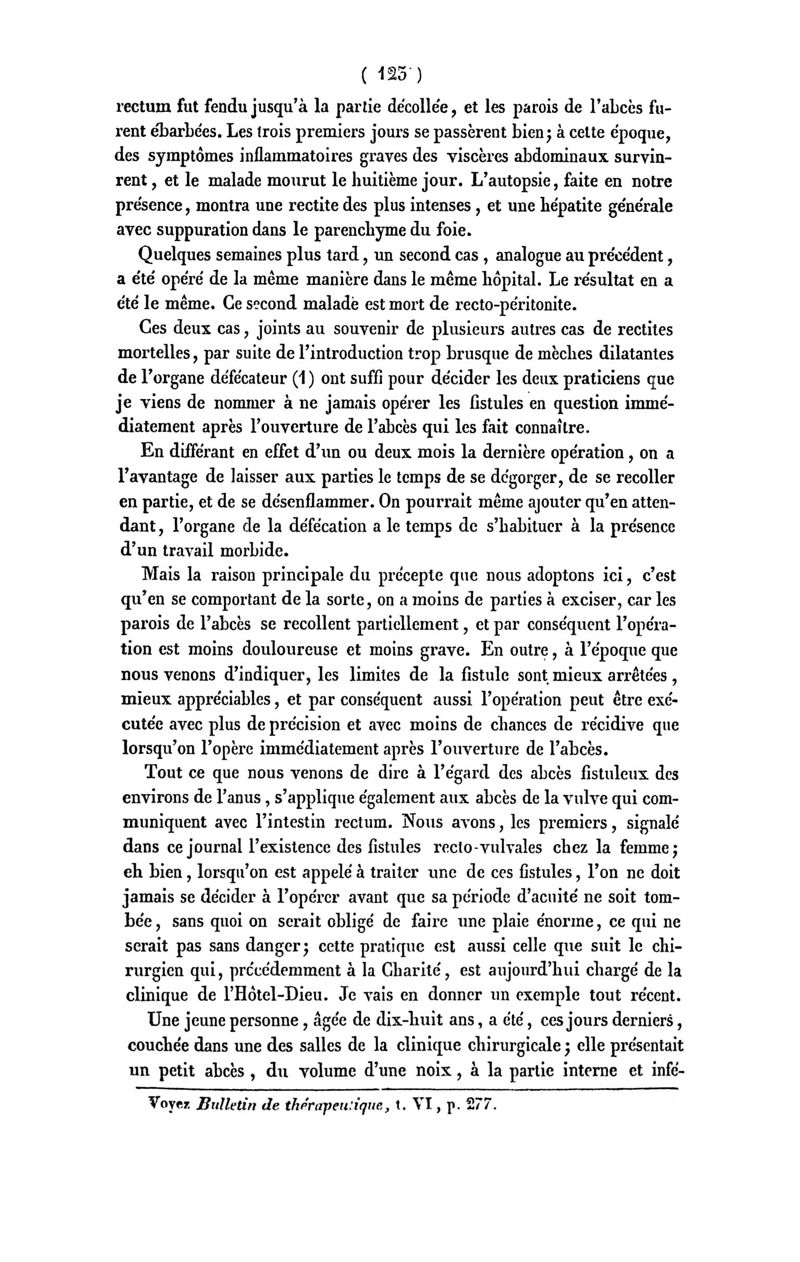 ( 123 )

rectum fut fendu jusqu'à la partie décollée, et les parois de l'abcès furent ébarbées. Les trois premiers jours se passèrent bien; à cette époque, des symptômes inflammatoires graves des viscères abdominaux survinrent, et le malade mourut le huitième jour. L'autopsie, faite en notre présence, montra une rectite des plus intenses, et une hépatite générale avec suppuration dans le parenchyme du foie.

Quelques semaines plus tard, un second cas, analogue au précédent, a été opéré de la même manière dans le même hôpital. Le résultat en a été le même. Ce second malade est mort de recto-péritonite.

Ces deux cas, joints au souvenir de plusieurs autres cas de rectites mortelles, par suite de l'introduction trop brusque de mèches dilatantes de l'organe défécateur (1) ont suffi pour décider les deux praticiens que je viens de nommer à ne jamais opérer les fistules en question immédiatement après l'ouverture de l'abcès qui les fait connaître.

En différant en effet d'un ou deux mois la dernière opération, on a l'avantage de laisser aux parties le temps de se dégorger, de se recoller en partie, et de se désenflammer. On pourrait même ajouter qu'en attendant, l'organe de la défécation a le temps de s'habituer à la présence d'un travail morbide.

Mais la raison principale du précepte que nous adoptons ici, c'est qu'en se comportant de la sorte, on a moins de parties à exciser, car les parois de l'abcès se recollent partiellement, et par conséquent l'opération est moins douloureuse et moins grave. En outre, à l'époque que nous venons d'indiquer, les limites de la fistule sont mieux arrêtées, mieux appréciables, et par conséquent aussi l'opération peut être exécutée avec plus de précision et avec moins de chances de récidive que lorsqu'on l'opère immédiatement après l'ouverture de l'abcès.

Tout ce que nous venons de dire à l'égard des abcès fistuleux des environs de l'anus, s'applique également aux abcès de la vulve qui communiquent avec l'intestin rectum. Nous avons, les premiers, signalé dans ce journal l'existence des fistules recto-vulvales chez la femme; eh bien, lorsqu'on est appelé à traiter une de ces fistules, l'on ne doit jamais se décider à l'opérer avant que sa période d'acuité ne soit tombée, sans quoi on serait obligé de faire une plaie énorme, ce qui ne serait pas sans danger; cette pratique est aussi celle que suit le chirurgien qui, précédemment à la Charité, est aujourd'hui chargé de la clinique de l'Hôtel-Dieu. Je vais en donner un exemple tout récent.

Une jeune personne, âgée de dix-huit ans, a été, ces jours derniers, couchée dans une des salles de la clinique chirurgicale; elle présentait un petit abcès, du volume d'une noix, à la partie interne et infé-

Voyez Bulletin de thérapeutique, t. VI, p. 277.